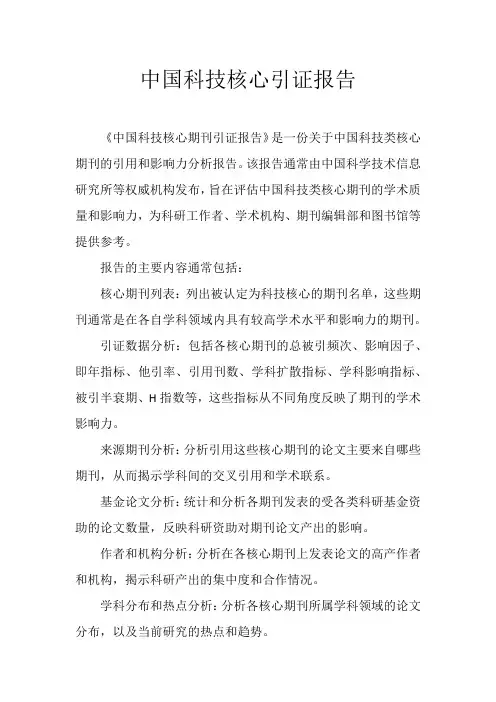 中国科技核心引证报告

《中国科技核心期刊引证报告》是一份关于中国科技类核心期刊的引用和影响力分析报告。该报告通常由中国科学技术信息研究所等权威机构发布，旨在评估中国科技类核心期刊的学术质量和影响力，为科研工作者、学术机构、期刊编辑部和图书馆等提供参考。

报告的主要内容通常包括：

核心期刊列表：列出被认定为科技核心的期刊名单，这些期刊通常是在各自学科领域内具有较高学术水平和影响力的期刊。

引证数据分析：包括各核心期刊的总被引频次、影响因子、即年指标、他引率、引用刊数、学科扩散指标、学科影响指标、被引半衰期、H 指数等，这些指标从不同角度反映了期刊的学术影响力。

来源期刊分析：分析引用这些核心期刊的论文主要来自哪些期刊，从而揭示学科间的交叉引用和学术联系。

基金论文分析：统计和分析各期刊发表的受各类科研基金资助的论文数量，反映科研资助对期刊论文产出的影响。

作者和机构分析：分析在各核心期刊上发表论文的高产作者和机构，揭示科研产出的集中度和合作情况。

学科分布和热点分析：分析各核心期刊所属学科领域的论文分布，以及当前研究的热点和趋势。